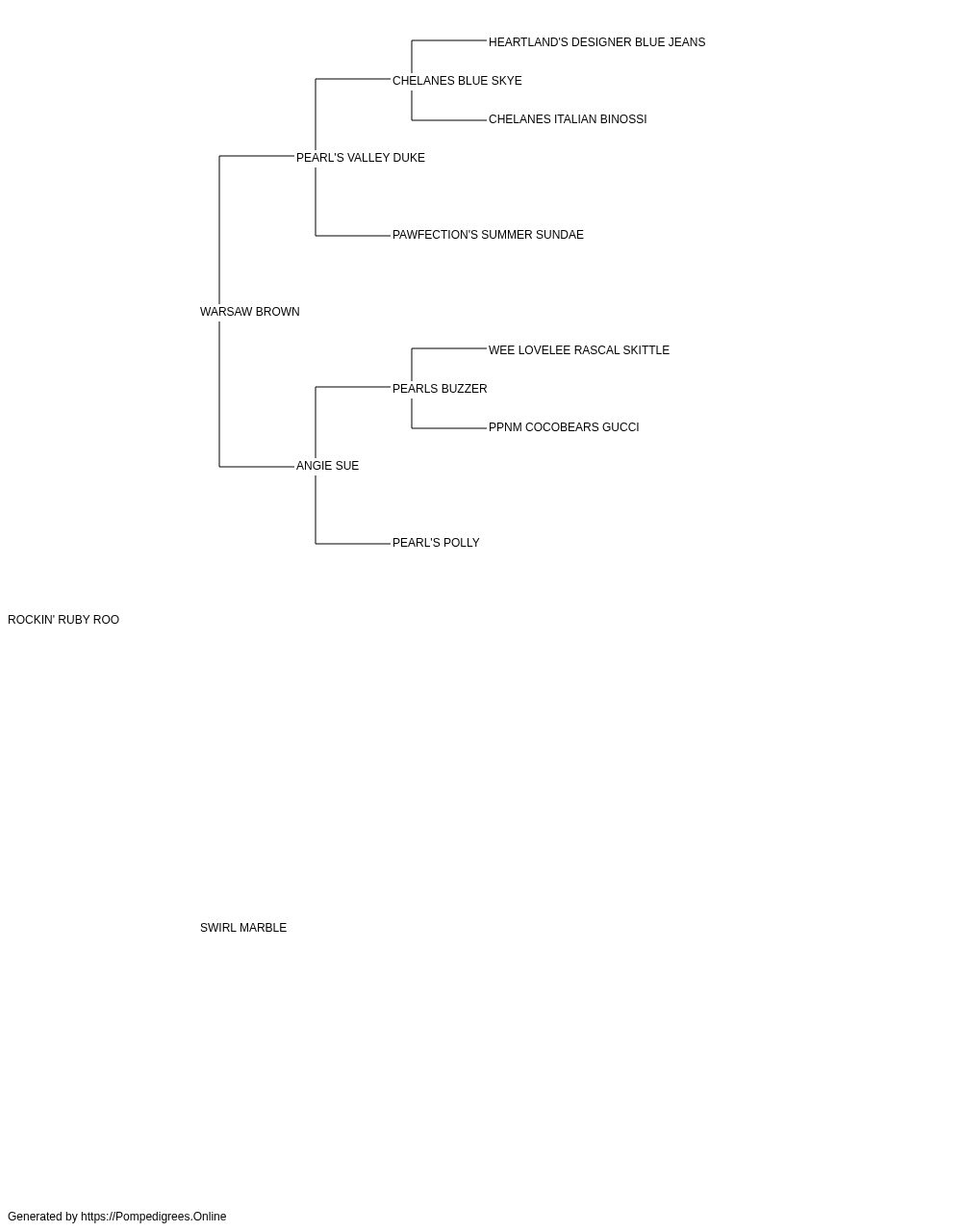 HEARTLAND'S DESIGNER BLUE JEANS
CHELANES BLUE SKYE
CHELANES ITALIAN BINOSSI
PEARL'S VALLEY DUKE
PAWFECTION'S SUMMER SUNDAE
WARSAW BROWN
WEE LOVELEE RASCAL SKITTLE
PEARLS BUZZER
PPNM COCOBEARS GUCCI
ANGIE SUE
PEARL'S POLLY
ROCKIN' RUBY ROO
SWIRL MARBLE

Generated by https://Pompedigrees.Online